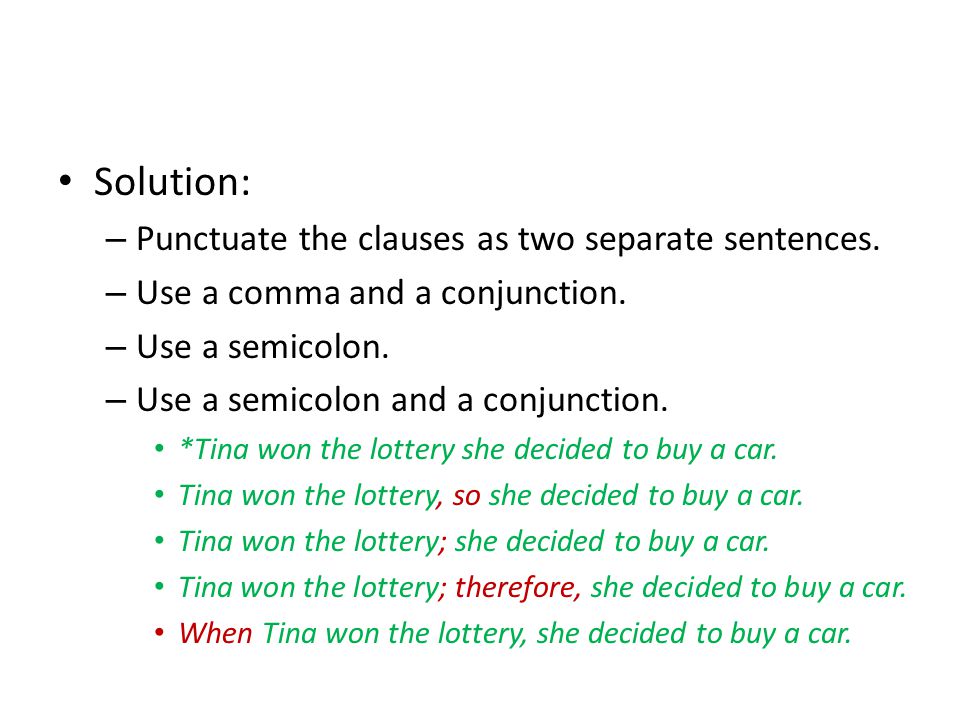 • Solution:
– Punctuate the clauses as two separate sentences.
– Use a comma and a conjunction.
– Use a semicolon.
– Use a semicolon and a conjunction.
• *Tina won the lottery she decided to buy a car.
• Tina won the lottery, so she decided to buy a car.
• Tina won the lottery; she decided to buy a car.
• Tina won the lottery; therefore, she decided to buy a car.
• When Tina won the lottery, she decided to buy a car.